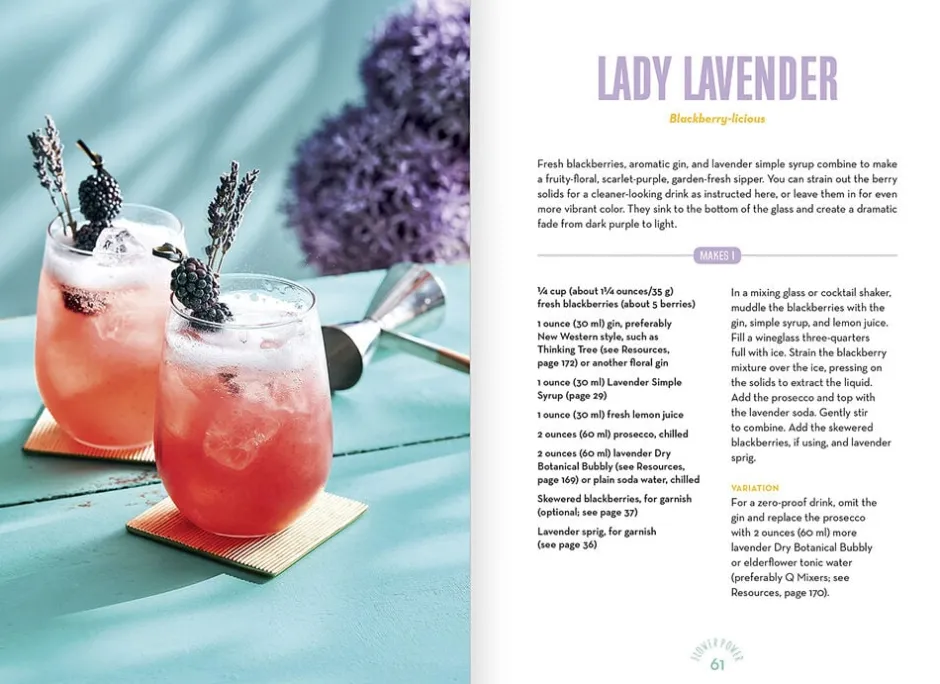 LADY LAVENDER

Blackberry-licious

Fresh blackberries, aromatic gin, and lavender simple syrup combine to make a fruity-floral, scarlet-purple, garden-fresh sipper. You can strain out the berry solids for a cleaner-looking drink as instructed here, or leave them in for even more vibrant color. They sink to the bottom of the glass and create a dramatic fade from dark purple to light.

MAKES 1

¼ cup (about 1¼ ounces/35 g) fresh blackberries (about 5 berries)

1 ounce (30 ml) gin, preferably New Western style, such as Thinking Tree (see Resources, page 172) or another floral gin

1 ounce (30 ml) Lavender Simple Syrup (page 29)

1 ounce (30 ml) fresh lemon juice

2 ounces (60 ml) prosecco, chilled

2 ounces (60 ml) lavender Dry Botanical Bubbly (see Resources, page 169) or plain soda water, chilled

Skewered blackberries, for garnish (optional; see page 37)

Lavender sprig, for garnish (see page 36)

In a mixing glass or cocktail shaker, muddle the blackberries with the gin, simple syrup, and lemon juice. Fill a wineglass three-quarters full with ice. Strain the blackberry mixture over the ice, pressing on the solids to extract the liquid. Add the prosecco and top with the lavender soda. Gently stir to combine. Add the skewered blackberries, if using, and lavender sprig.

VARIATION

For a zero-proof drink, omit the gin and replace the prosecco with 2 ounces (60 ml) more lavender Dry Botanical Bubbly or elderflower tonic water (preferably Q Mixers; see Resources, page 170).

FLOWER POWER
61